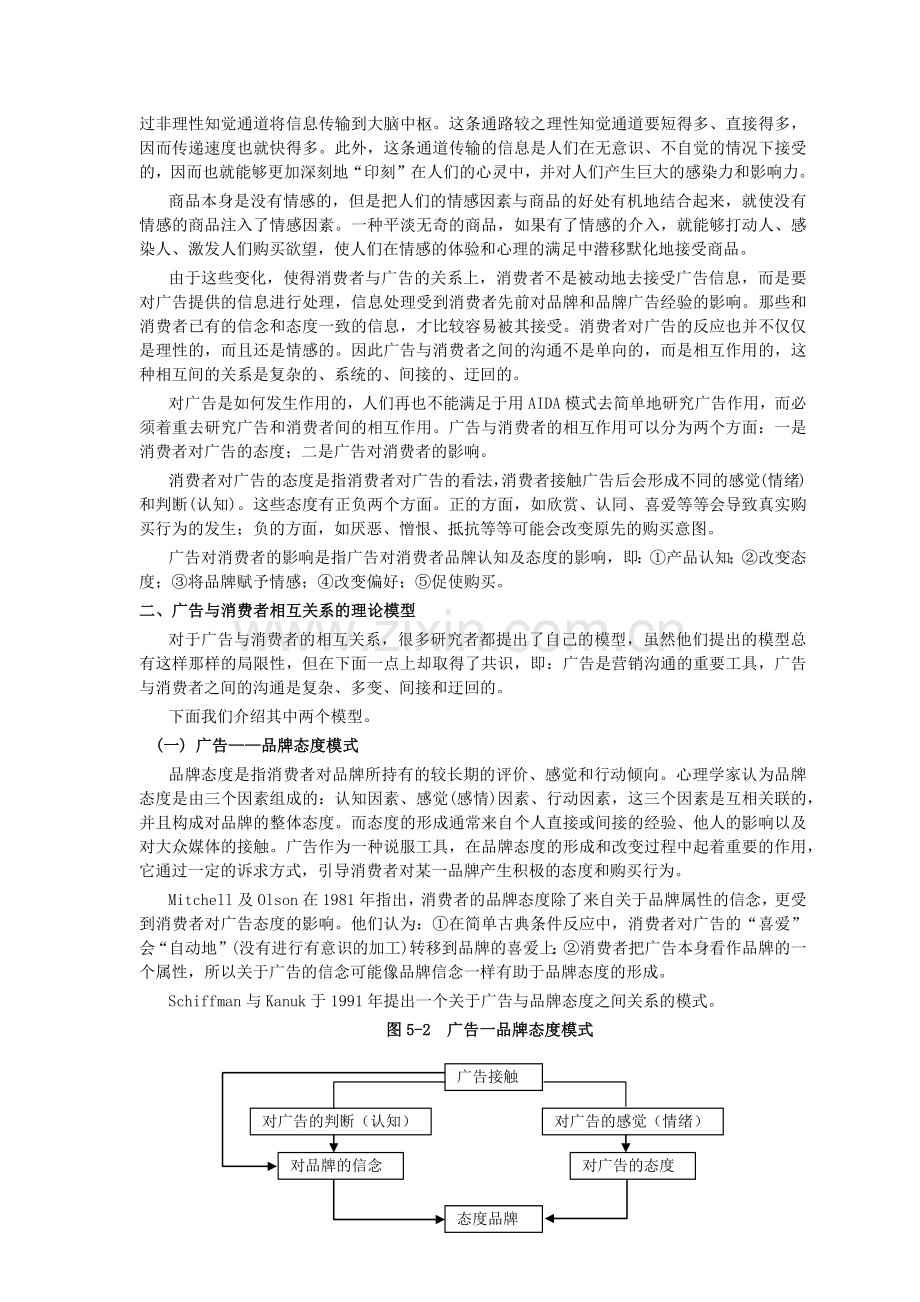 过非理性知觉通道将信息传输到大脑中枢。这条通路较之理性知觉通道要短得多、直接得多，因而传递速度也就快得多。此外，这条通道传输的信息是人们在无意识、不自觉的情况下接受的，因而也就能够更加深刻地“印刻”在人们的心灵中，并对人们产生巨大的感染力和影响力。

商品本身是没有情感的，但是把人们的情感因素与商品的好处有机地结合起来，就使没有情感的商品注入了情感因素。一种平淡无奇的商品，如果有了情感的介入，就能够打动人、感染人、激发人们购买欲望，使人们在情感的体验和心理的满足中潜移默化地接受商品。

由于这些变化，使得消费者与广告的关系上，消费者不是被动地去接受广告信息，而是要对广告提供的信息进行处理，信息处理受到消费者先前对品牌和品牌广告经验的影响。那些和消费者已有的信念和态度一致的信息，才比较容易被其接受。消费者对广告的反应也并不仅仅是理性的，而且还是情感的。因此广告与消费者之间的沟通不是单向的，而是相互作用的，这种相互间的关系是复杂的、系统的、间接的、迂回的。

对广告是如何发生作用的，人们再也不能满足于用AIDA模式去简单地研究广告作用，而必须着重去研究广告和消费者间的相互作用。广告与消费者的相互作用可以分为两个方面：一是消费者对广告的态度；二是广告对消费者的影响。

消费者对广告的态度是指消费者对广告的看法，消费者接触广告后会形成不同的感觉(情绪)和判断(认知)。这些态度有正负两个方面。正的方面，如欣赏、认同、喜爱等等会导致真实购买行为的发生；负的方面，如厌恶、憎恨、抵抗等等可能会改变原先的购买意图。

广告对消费者的影响是指广告对消费者品牌认知及态度的影响，即：①产品认知；②改变态度；③将品牌赋予情感；④改变偏好；⑤促使购买。

二、广告与消费者相互关系的理论模型

对于广告与消费者的相互关系，很多研究者都提出了自己的模型，虽然他们提出的模型总有这样那样的局限性，但在下面一点上却取得了共识，即：广告是营销沟通的重要工具，广告与消费者之间的沟通是复杂、多变、间接和迂回的。

下面我们介绍其中两个模型。

(一) 广告——品牌态度模式

品牌态度是指消费者对品牌所持有的较长期的评价、感觉和行动倾向。心理学家认为品牌态度是由三个因素组成的：认知因素、感觉(感情)因素、行动因素，这三个因素是互相关联的，并且构成对品牌的整体态度。而态度的形成通常来自个人直接或间接的经验、他人的影响以及对大众媒体的接触。广告作为一种说服工具，在品牌态度的形成和改变过程中起着重要的作用，它通过一定的诉求方式，引导消费者对某一品牌产生积极的态度和购买行为。

Mitchell及Olson在1981年指出，消费者的品牌态度除了来自关于品牌属性的信念，更受到消费者对广告态度的影响。他们认为：①在简单古典条件反应中，消费者对广告的“喜爱”会“自动地”(没有进行有意识的加工)转移到品牌的喜爱上；②消费者把广告本身看作品牌的一个属性，所以关于广告的信念可能像品牌信念一样有助于品牌态度的形成。

Schiffman与Kanuk于1991年提出一个关于广告与品牌态度之间关系的模式。

图5-2 广告一品牌态度模式

广告接触

对广告的判断（认知）

对广告的感觉（情绪）

对品牌的信念

对广告的态度

态度品牌

www.zixin.com.cn